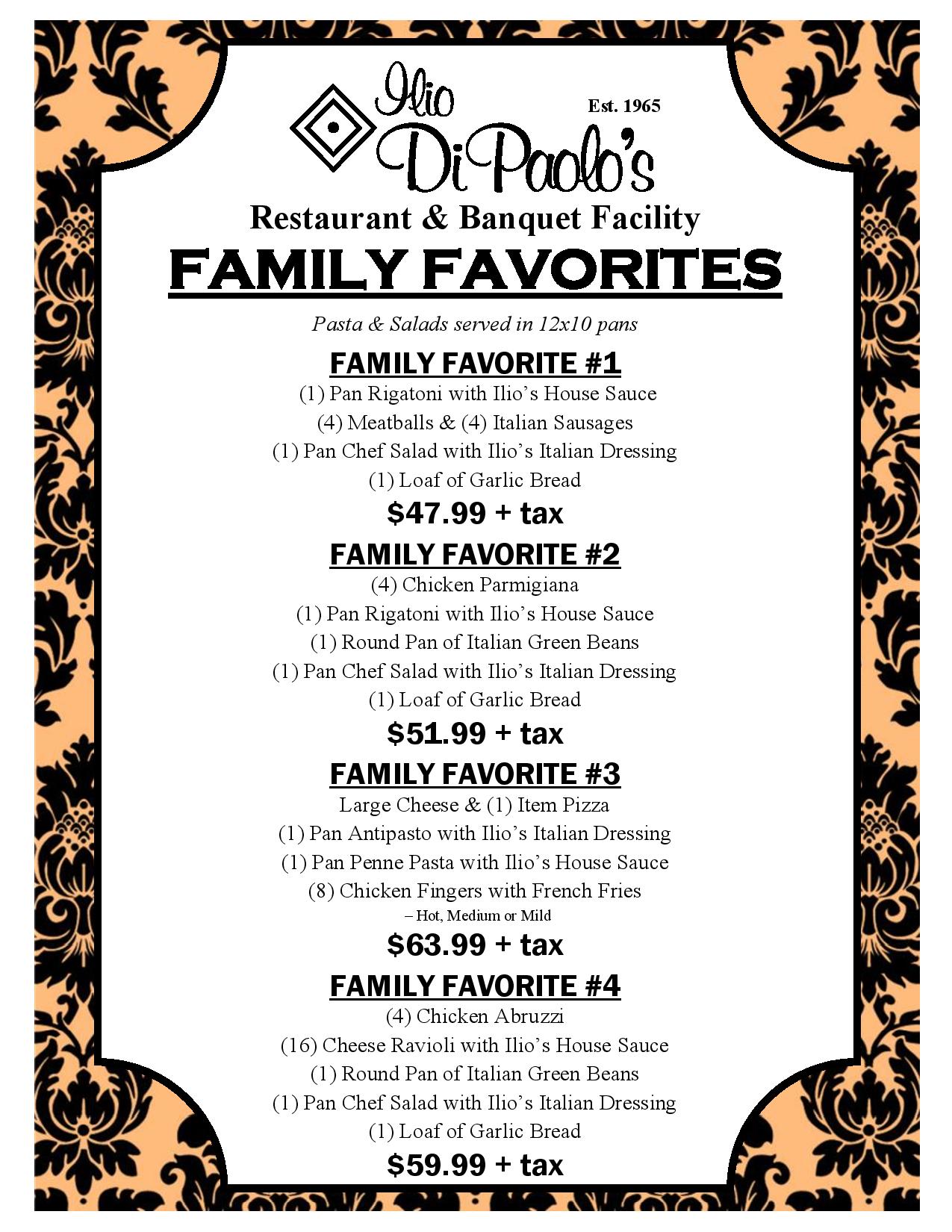 Ilio DiPaolo's

Est. 1965

Restaurant & Banquet Facility

FAMILY FAVORITES

Pasta & Salads served in 12x10 pans

FAMILY FAVORITE #1

(1) Pan Rigatoni with Ilio's House Sauce
(4) Meatballs & (4) Italian Sausages
(1) Pan Chef Salad with Ilio's Italian Dressing
(1) Loaf of Garlic Bread

$47.99 + tax

FAMILY FAVORITE #2

(4) Chicken Parmigiana
(1) Pan Rigatoni with Ilio's House Sauce
(1) Round Pan of Italian Green Beans
(1) Pan Chef Salad with Ilio's Italian Dressing
(1) Loaf of Garlic Bread

$51.99 + tax

FAMILY FAVORITE #3

Large Cheese & (1) Item Pizza
(1) Pan Antipasto with Ilio's Italian Dressing
(1) Pan Penne Pasta with Ilio's House Sauce
(8) Chicken Fingers with French Fries
– Hot, Medium or Mild

$63.99 + tax

FAMILY FAVORITE #4

(4) Chicken Abruzzi
(16) Cheese Ravioli with Ilio's House Sauce
(1) Round Pan of Italian Green Beans
(1) Pan Chef Salad with Ilio's Italian Dressing
(1) Loaf of Garlic Bread

$59.99 + tax